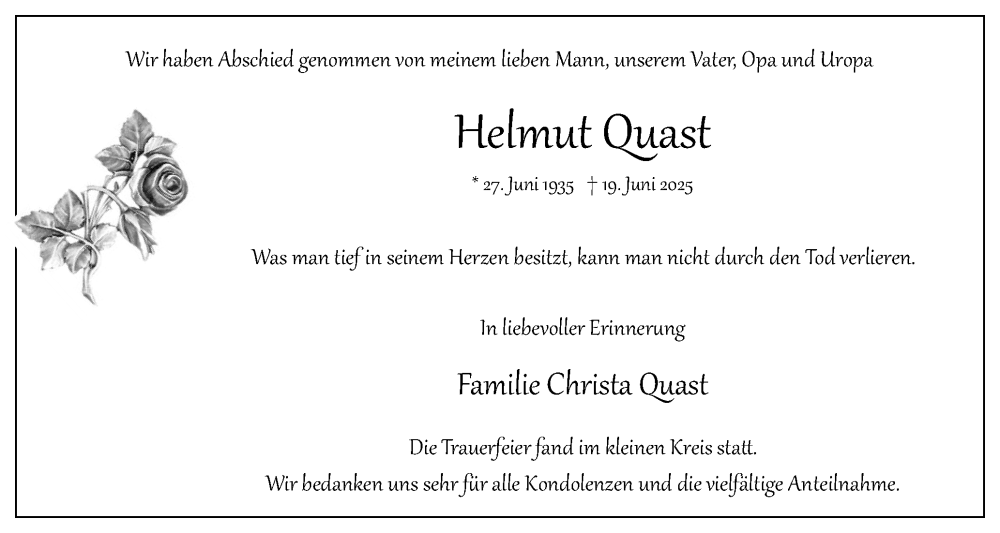 Wir haben Abschied genommen von meinem lieben Mann, unserem Vater, Opa und Uropa

Helmut Quast

* 27. Juni 1935 † 19. Juni 2025

Was man tief in seinem Herzen besitzt, kann man nicht durch den Tod verlieren.

In liebevoller Erinnerung

Familie Christa Quast

Die Trauerfeier fand im kleinen Kreis statt.
Wir bedanken uns sehr für alle Kondolenzen und die vielfältige Anteilnahme.